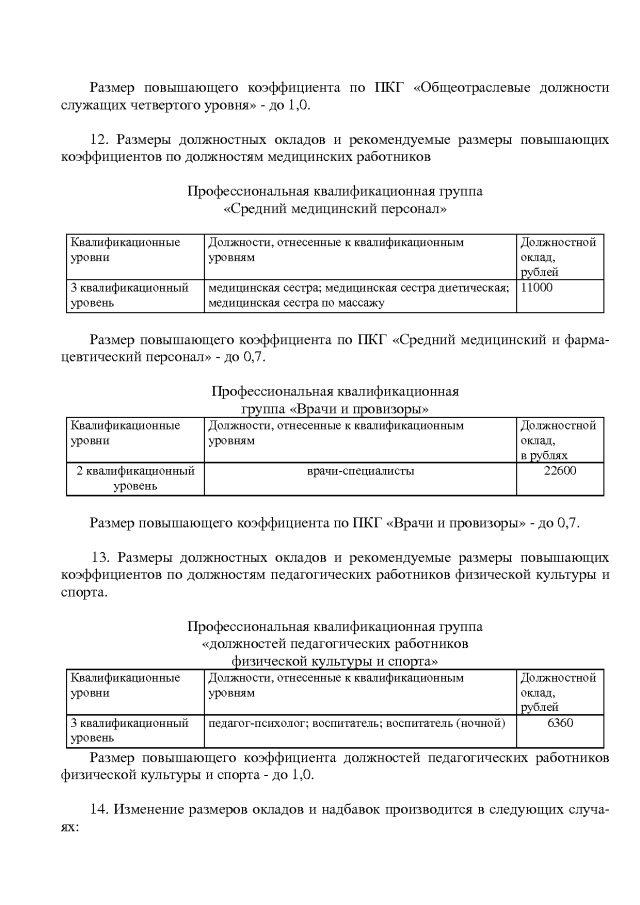 Размер повышающего коэффициента по ПКГ «Общеотраслевые должности служащих четвертого уровня» - до 1,0.

12. Размеры должностных окладов и рекомендуемые размеры повышающих коэффициентов по должностям медицинских работников

Профессиональная квалификационная группа
«Средний медицинский персонал»

| Квалификационные уровни | Должности, отнесенные к квалификационным уровням | Должностной оклад, рублей |
|---|---|---|
| 3 квалификационный уровень | медицинская сестра; медицинская сестра диетическая; медицинская сестра по массажу | 11000 |

Размер повышающего коэффициента по ПКГ «Средний медицинский и фармацевтический персонал» - до 0,7.

Профессиональная квалификационная
группа «Врачи и провизоры»

| Квалификационные уровни | Должности, отнесенные к квалификационным уровням | Должностной оклад, в рублях |
|---|---|---|
| 2 квалификационный уровень | врачи-специалисты | 22600 |

Размер повышающего коэффициента по ПКГ «Врачи и провизоры» - до 0,7.

13. Размеры должностных окладов и рекомендуемые размеры повышающих коэффициентов по должностям педагогических работников физической культуры и спорта.

Профессиональная квалификационная группа
«должностей педагогических работников
физической культуры и спорта»

| Квалификационные уровни | Должности, отнесенные к квалификационным уровням | Должностной оклад, рублей |
|---|---|---|
| 3 квалификационный уровень | педагог-психолог; воспитатель; воспитатель (ночной) | 6360 |

Размер повышающего коэффициента должностей педагогических работников физической культуры и спорта - до 1,0.

14. Изменение размеров окладов и надбавок производится в следующих случаях: